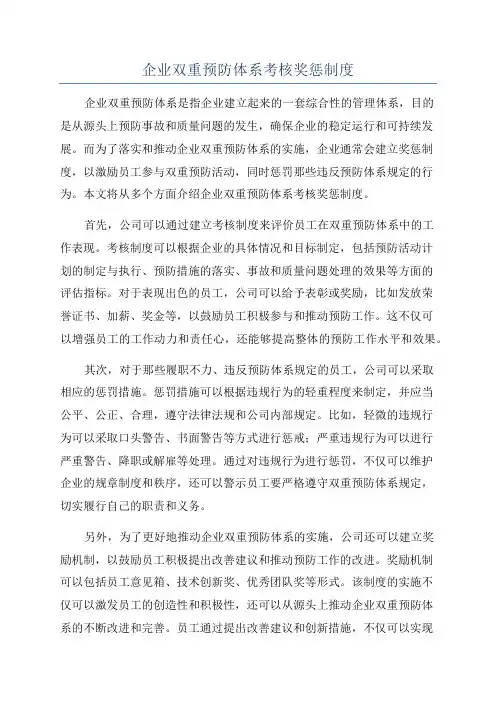 企业双重预防体系考核奖惩制度

企业双重预防体系是指企业建立起来的一套综合性的管理体系，目的是从源头上预防事故和质量问题的发生，确保企业的稳定运行和可持续发展。而为了落实和推动企业双重预防体系的实施，企业通常会建立奖惩制度，以激励员工参与双重预防活动，同时惩罚那些违反预防体系规定的行为。本文将从多个方面介绍企业双重预防体系考核奖惩制度。

首先，公司可以通过建立考核制度来评价员工在双重预防体系中的工作表现。考核制度可以根据企业的具体情况和目标制定，包括预防活动计划的制定与执行、预防措施的落实、事故和质量问题处理的效果等方面的评估指标。对于表现出色的员工，公司可以给予表彰或奖励，比如发放荣誉证书、加薪、奖金等，以鼓励员工积极参与和推动预防工作。这不仅可以增强员工的工作动力和责任心，还能够提高整体的预防工作水平和效果。

其次，对于那些履职不力、违反预防体系规定的员工，公司可以采取相应的惩罚措施。惩罚措施可以根据违规行为的轻重程度来制定，并应当公平、公正、合理，遵守法律法规和公司内部规定。比如，轻微的违规行为可以采取口头警告、书面警告等方式进行惩戒；严重违规行为可以进行严重警告、降职或解雇等处理。通过对违规行为进行惩罚，不仅可以维护企业的规章制度和秩序，还可以警示员工要严格遵守双重预防体系规定，切实履行自己的职责和义务。

另外，为了更好地推动企业双重预防体系的实施，公司还可以建立奖励机制，以鼓励员工积极提出改善建议和推动预防工作的改进。奖励机制可以包括员工意见箱、技术创新奖、优秀团队奖等形式。该制度的实施不仅可以激发员工的创造性和积极性，还可以从源头上推动企业双重预防体系的不断改进和完善。员工通过提出改善建议和创新措施，不仅可以实现